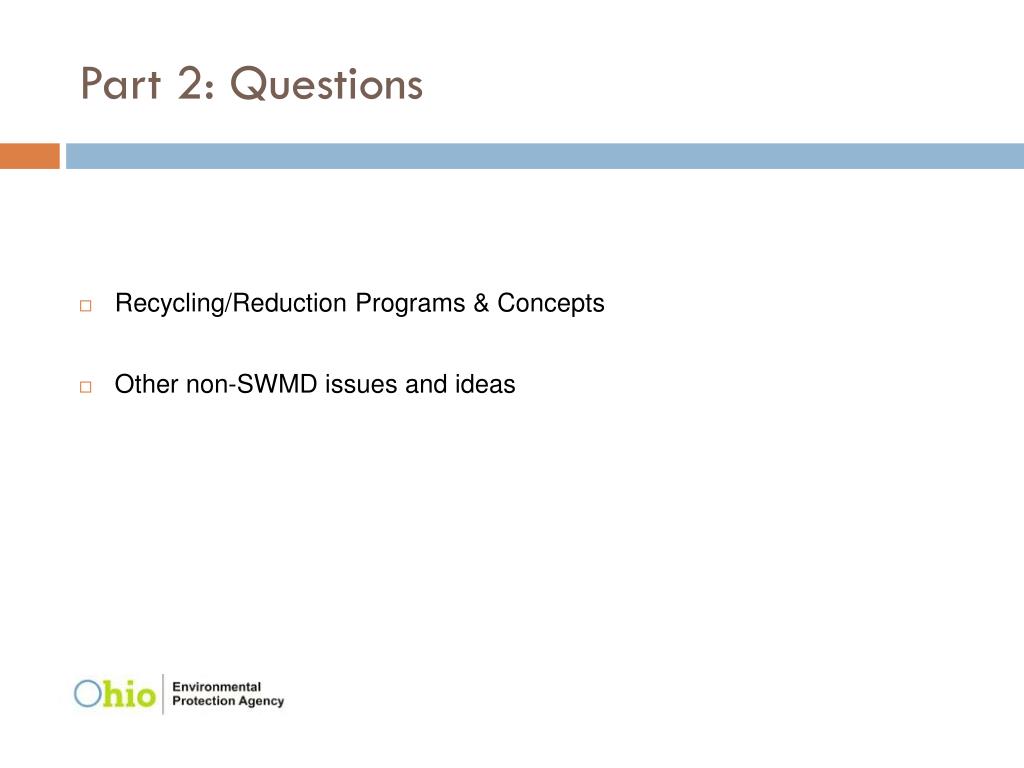 Part 2: Questions

Recycling/Reduction Programs & Concepts

Other non-SWMD issues and ideas

Ohio Environmental Protection Agency